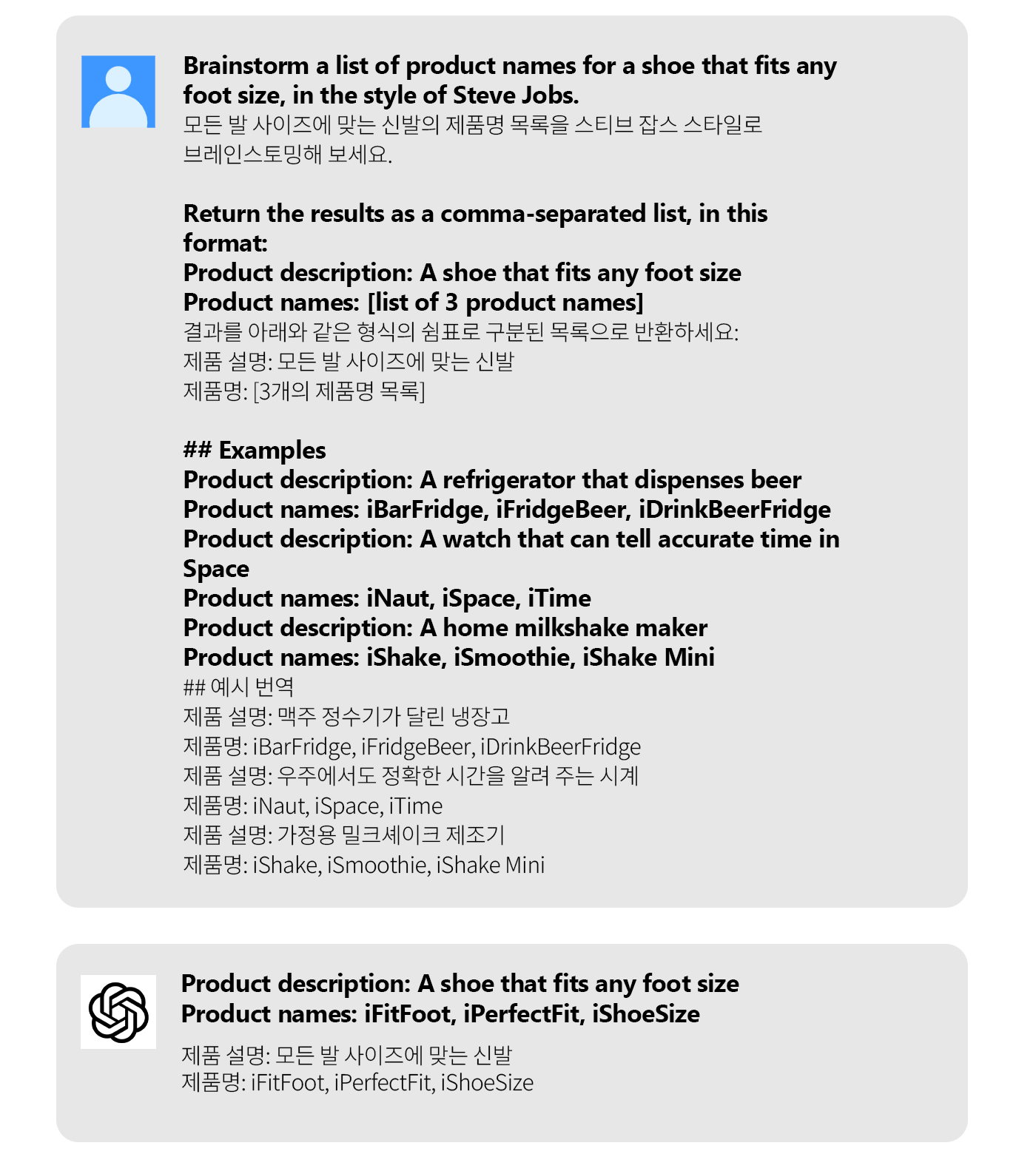 Brainstorm a list of product names for a shoe that fits any foot size, in the style of Steve Jobs.
모든 발 사이즈에 맞는 신발의 제품명 목록을 스티브 잡스 스타일로 브레인스토밍해 보세요.

Return the results as a comma-separated list, in this format:
Product description: A shoe that fits any foot size
Product names: [list of 3 product names]
결과를 아래와 같은 형식의 쉼표로 구분된 목록으로 반환하세요:
제품 설명: 모든 발 사이즈에 맞는 신발
제품명: [3개의 제품명 목록]

## Examples
Product description: A refrigerator that dispenses beer
Product names: iBarFridge, iFridgeBeer, iDrinkBeerFridge
Product description: A watch that can tell accurate time in Space
Product names: iNaut, iSpace, iTime
Product description: A home milkshake maker
Product names: iShake, iSmoothie, iShake Mini
## 예시 번역
제품 설명: 맥주 정수기가 달린 냉장고
제품명: iBarFridge, iFridgeBeer, iDrinkBeerFridge
제품 설명: 우주에서도 정확한 시간을 알려 주는 시계
제품명: iNaut, iSpace, iTime
제품 설명: 가정용 밀크셰이크 제조기
제품명: iShake, iSmoothie, iShake Mini

Product description: A shoe that fits any foot size
Product names: iFitFoot, iPerfectFit, iShoeSize

제품 설명: 모든 발 사이즈에 맞는 신발
제품명: iFitFoot, iPerfectFit, iShoeSize